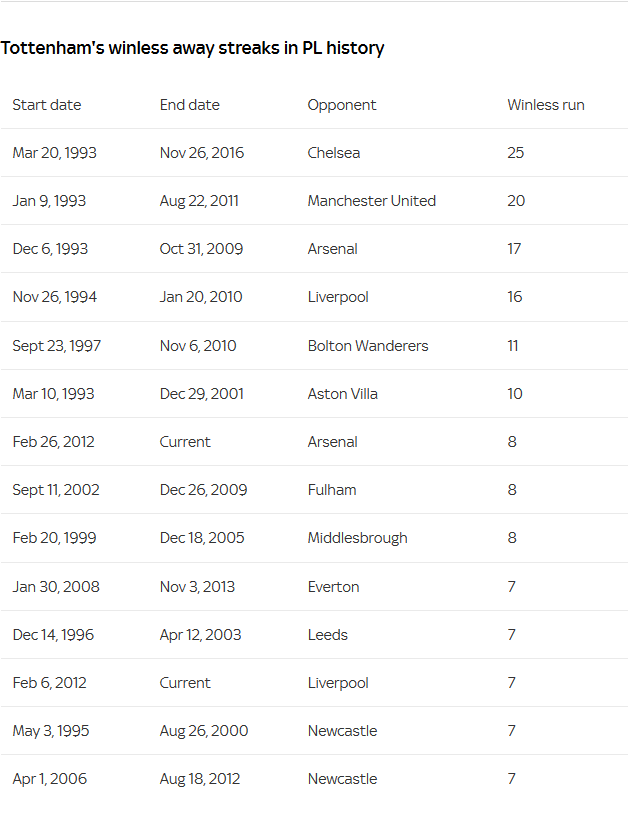 Tottenham's winless away streaks in PL history

| Start date | End date | Opponent | Winless run |
|---|---|---|---|
| Mar 20, 1993 | Nov 26, 2016 | Chelsea | 25 |
| Jan 9, 1993 | Aug 22, 2011 | Manchester United | 20 |
| Dec 6, 1993 | Oct 31, 2009 | Arsenal | 17 |
| Nov 26, 1994 | Jan 20, 2010 | Liverpool | 16 |
| Sept 23, 1997 | Nov 6, 2010 | Bolton Wanderers | 11 |
| Mar 10, 1993 | Dec 29, 2001 | Aston Villa | 10 |
| Feb 26, 2012 | Current | Arsenal | 8 |
| Sept 11, 2002 | Dec 26, 2009 | Fulham | 8 |
| Feb 20, 1999 | Dec 18, 2005 | Middlesbrough | 8 |
| Jan 30, 2008 | Nov 3, 2013 | Everton | 7 |
| Dec 14, 1996 | Apr 12, 2003 | Leeds | 7 |
| Feb 6, 2012 | Current | Liverpool | 7 |
| May 3, 1995 | Aug 26, 2000 | Newcastle | 7 |
| Apr 1, 2006 | Aug 18, 2012 | Newcastle | 7 |